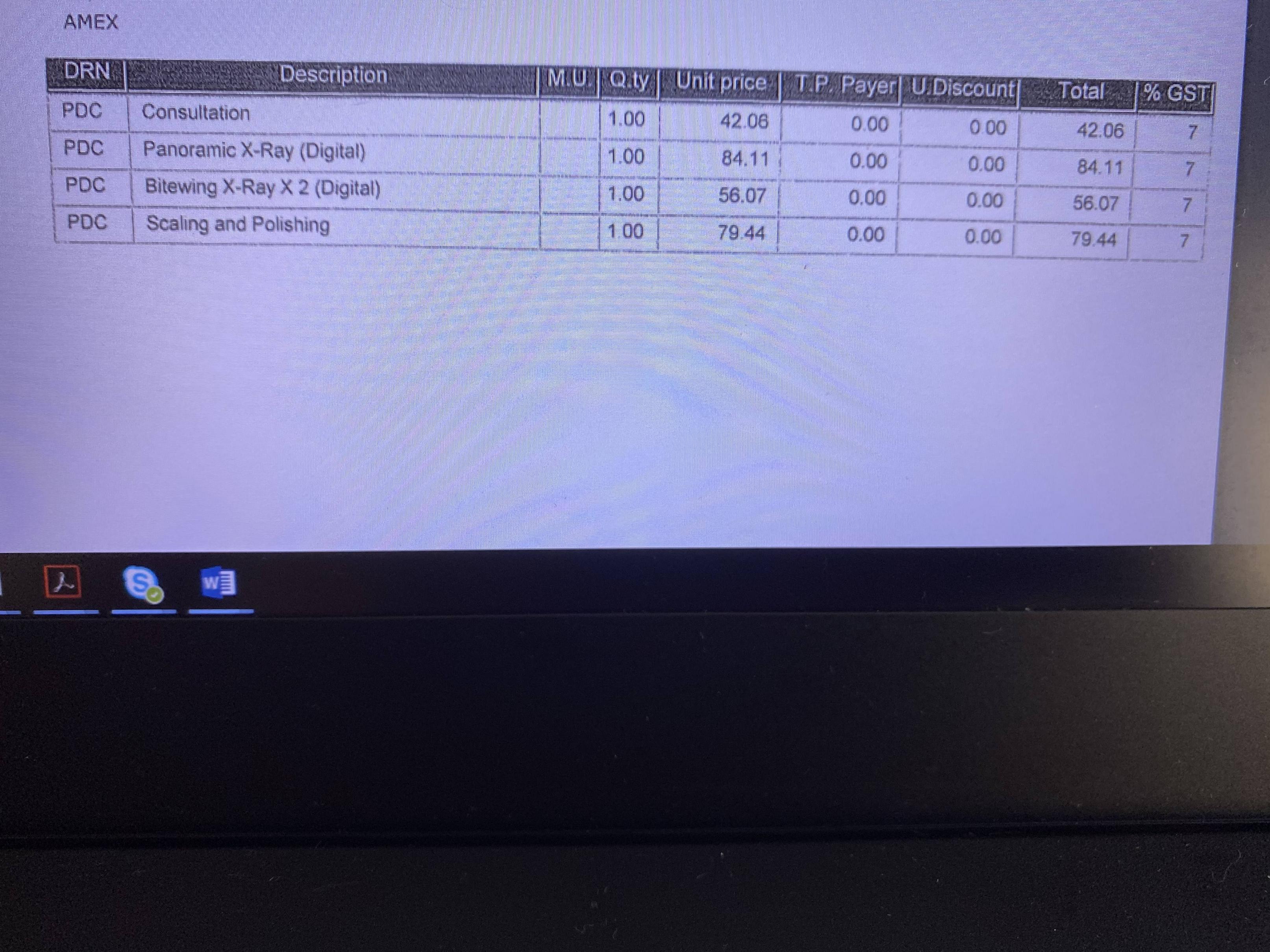 AMEX

| DRN | Description | M.U. | Q.ty | Unit price | T.P. Payer | U.Discount | Total | % GST |
|---|---|---|---|---|---|---|---|---|
| PDC | Consultation | | 1.00 | 42.06 | 0.00 | 0.00 | 42.06 | 7 |
| PDC | Panoramic X-Ray (Digital) | | 1.00 | 84.11 | 0.00 | 0.00 | 84.11 | 7 |
| PDC | Bitewing X-Ray X 2 (Digital) | | 1.00 | 56.07 | 0.00 | 0.00 | 56.07 | 7 |
| PDC | Scaling and Polishing | | 1.00 | 79.44 | 0.00 | 0.00 | 79.44 | 7 |